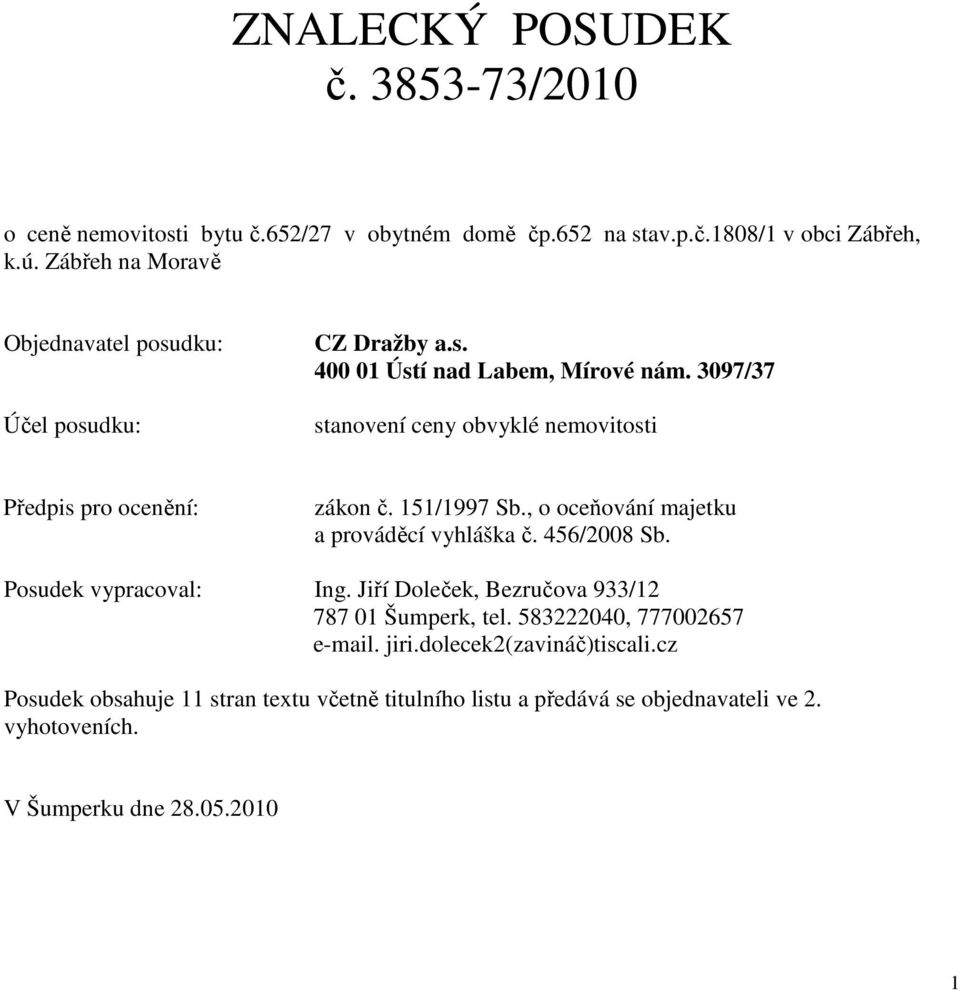 ZNALECKÝ POSUDEK
č. 3853-73/2010

o ceně nemovitosti bytu č.652/27 v obytném domě čp.652 na stav.p.č.1808/1 v obci Zábřeh, k.ú. Zábřeh na Moravě

Objednavatel posudku: CZ Dražby a.s.
400 01 Ústí nad Labem, Mírové nám. 3097/37

Účel posudku: stanovení ceny obvyklé nemovitosti

Předpis pro ocenění: zákon č. 151/1997 Sb., o oceňování majetku a prováděcí vyhláška č. 456/2008 Sb.

Posudek vypracoval: Ing. Jiří Doleček, Bezručova 933/12
787 01 Šumperk, tel. 583222040, 777002657
e-mail. jiri.dolecek2(zavináč)tiscali.cz

Posudek obsahuje 11 stran textu včetně titulního listu a předává se objednavateli ve 2. vyhotoveních.

V Šumperku dne 28.05.2010

1